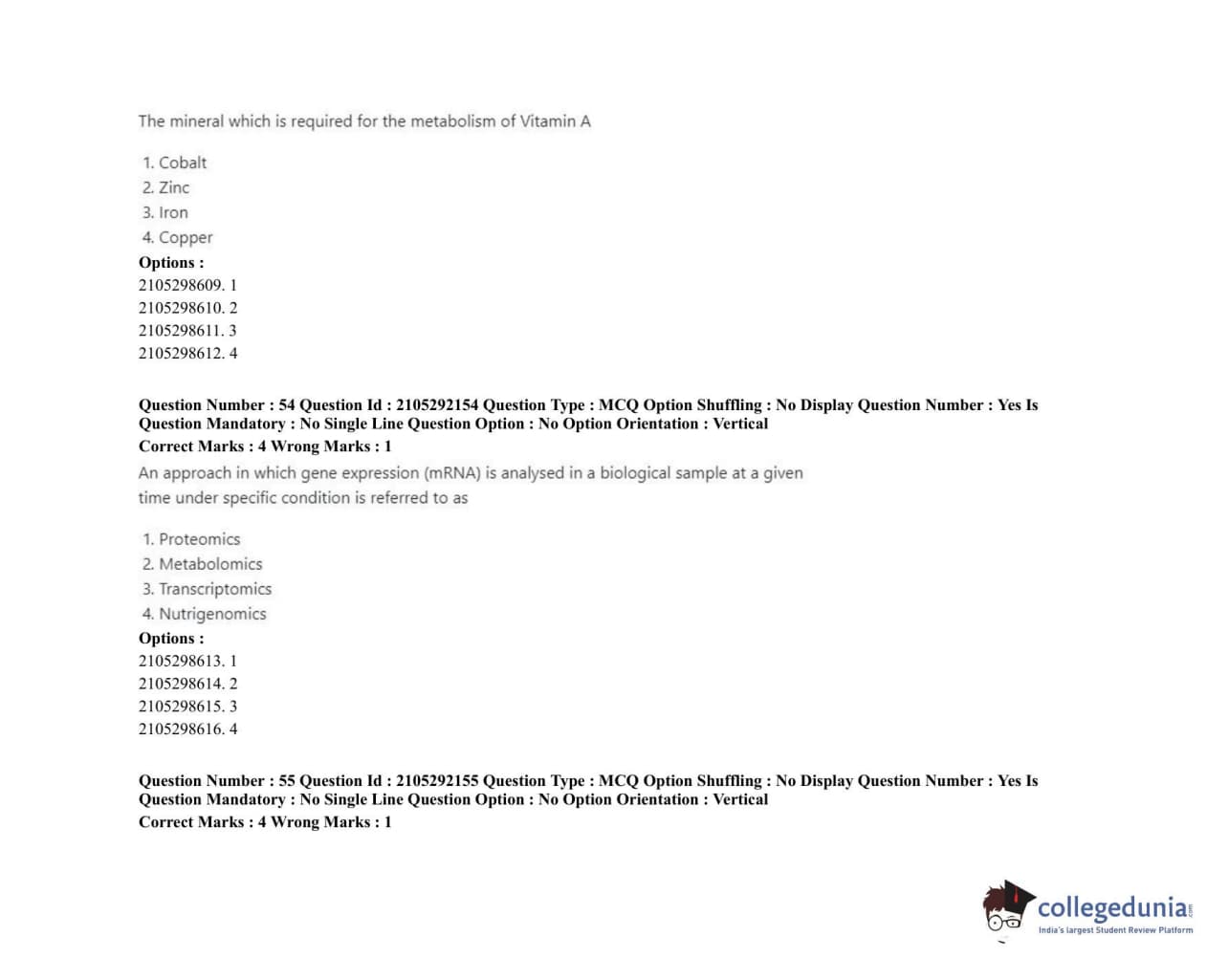 The mineral which is required for the metabolism of Vitamin A

1. Cobalt
2. Zinc
3. Iron
4. Copper

Options :
2105298609. 1
2105298610. 2
2105298611. 3
2105298612. 4

Question Number : 54 Question Id : 2105292154 Question Type : MCQ Option Shuffling : No Display Question Number : Yes Is Question Mandatory : No Single Line Question Option : No Option Orientation : Vertical
Correct Marks : 4 Wrong Marks : 1

An approach in which gene expression (mRNA) is analysed in a biological sample at a given time under specific condition is referred to as

1. Proteomics
2. Metabolomics
3. Transcriptomics
4. Nutrigenomics

Options :
2105298613. 1
2105298614. 2
2105298615. 3
2105298616. 4

Question Number : 55 Question Id : 2105292155 Question Type : MCQ Option Shuffling : No Display Question Number : Yes Is Question Mandatory : No Single Line Question Option : No Option Orientation : Vertical
Correct Marks : 4 Wrong Marks : 1

collegedunia.com
India's largest Student Review Platform